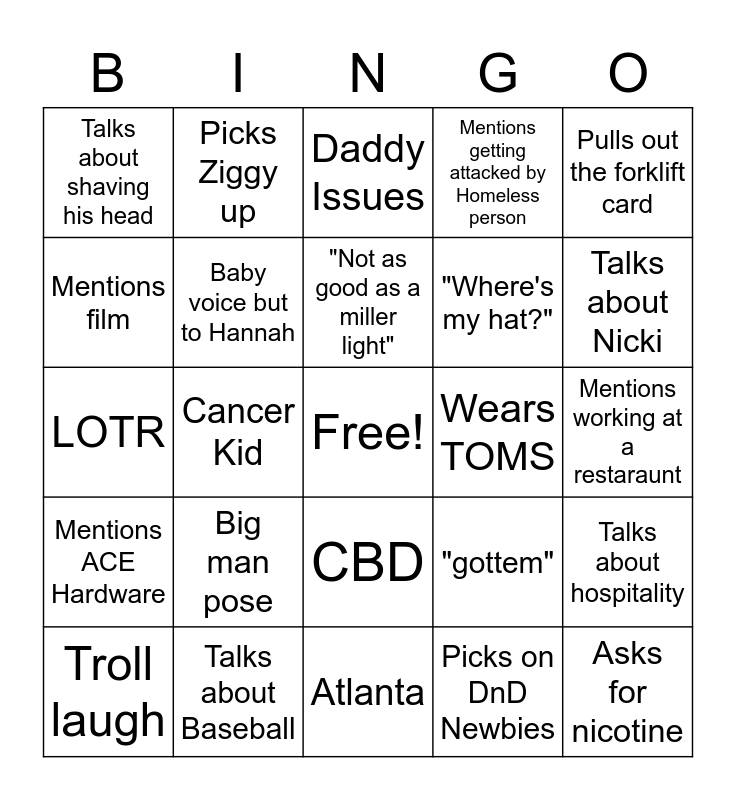 | B | I | N | G | O |
|---|---|---|---|---|
| Talks about shaving his head | Picks Ziggy up | Daddy Issues | Mentions getting attacked by Homeless person | Pulls out the forklift card |
| Mentions film | Baby voice but to Hannah | "Not as good as a miller light" | "Where's my hat?" | Talks about Nicki |
| LOTR | Cancer Kid | Free! | Wears TOMS | Mentions working at a restaraunt |
| Mentions ACE Hardware | Big man pose | CBD | "gottem" | Talks about hospitality |
| Troll laugh | Talks about Baseball | Atlanta | Picks on DnD Newbies | Asks for nicotine |